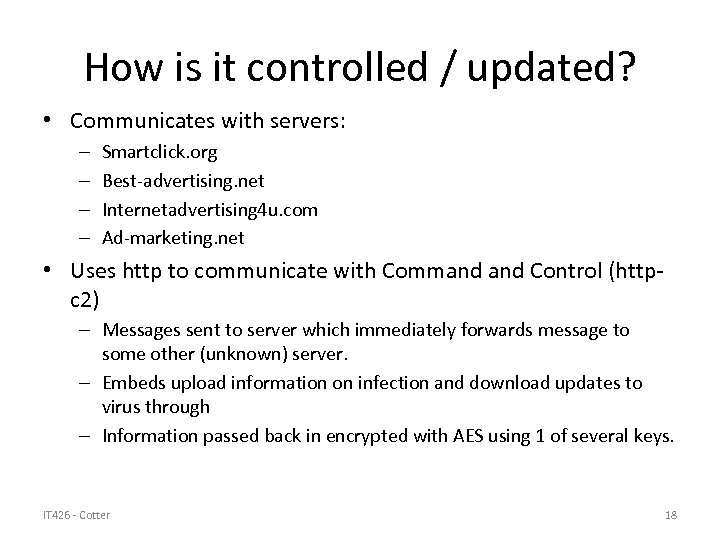 How is it controlled / updated?

• Communicates with servers:
– Smartclick.org
– Best-advertising.net
– Internetadvertising4u.com
– Ad-marketing.net

• Uses http to communicate with Command and Control (http-c2)
– Messages sent to server which immediately forwards message to some other (unknown) server.
– Embeds upload information on infection and download updates to virus through
– Information passed back in encrypted with AES using 1 of several keys.

IT426 - Cotter

18